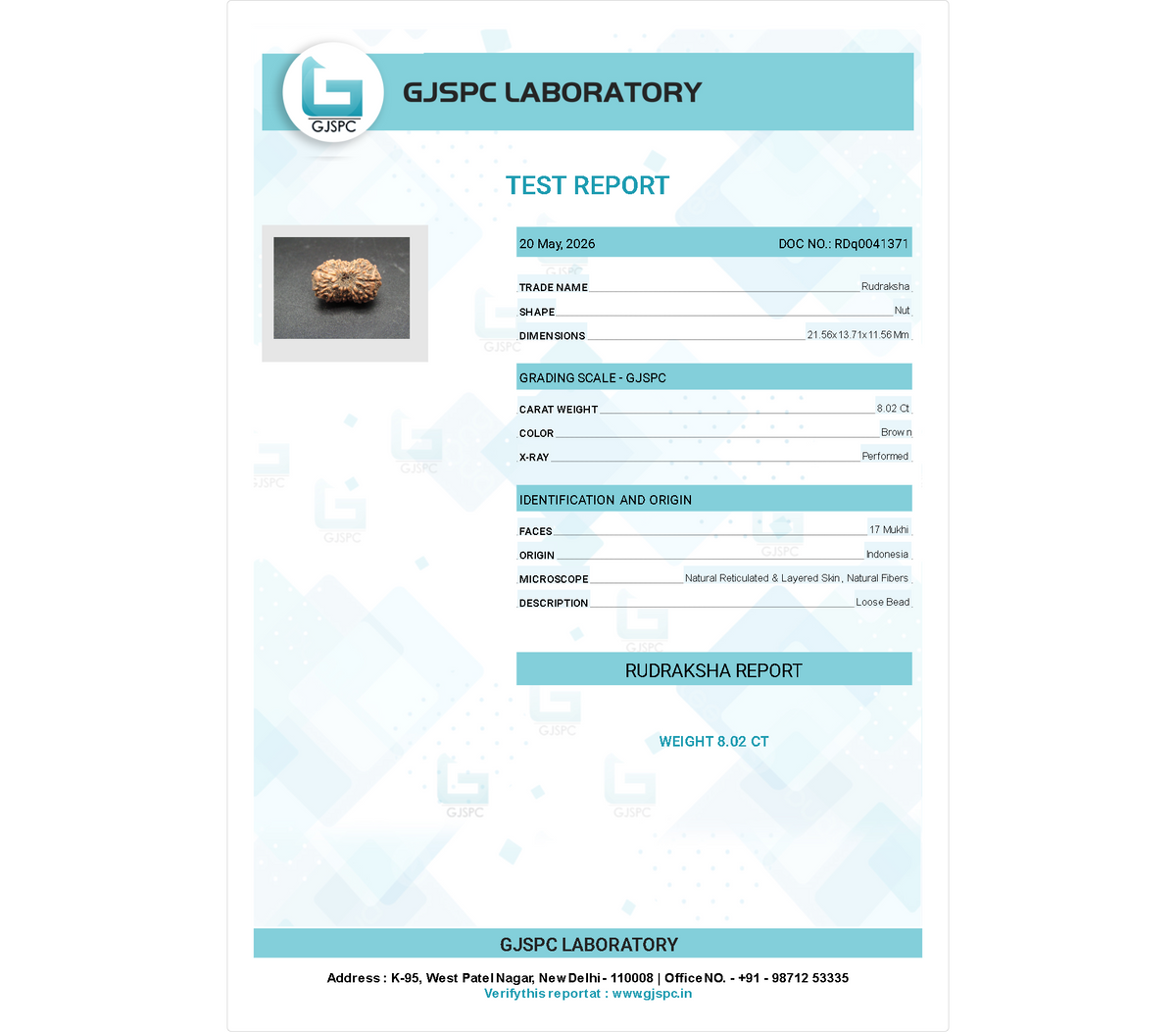 GJSPC

GJSPC LABORATORY

TEST REPORT

20 May, 2026
DOC NO.: RDq0041371

TRADE NAME Rudraksha
SHAPE Nut
DIMENSIONS 21.56x13.71x11.56 Mm

GRADING SCALE - GJSPC

CARAT WEIGHT 8.02 Ct
COLOR Brown
X-RAY Performed

IDENTIFICATION AND ORIGIN

FACES 17 Mukhi
ORIGIN Indonesia
MICROSCOPE Natural Reticulated & Layered Skin, Natural Fibers
DESCRIPTION Loose Bead

RUDRAKSHA REPORT

WEIGHT 8.02 CT

GJSPC LABORATORY

Address : K-95, West Patel Nagar, New Delhi - 110008 | Office NO. - +91 - 98712 53335
Verify this report at : www.gjspc.in

GJSPC